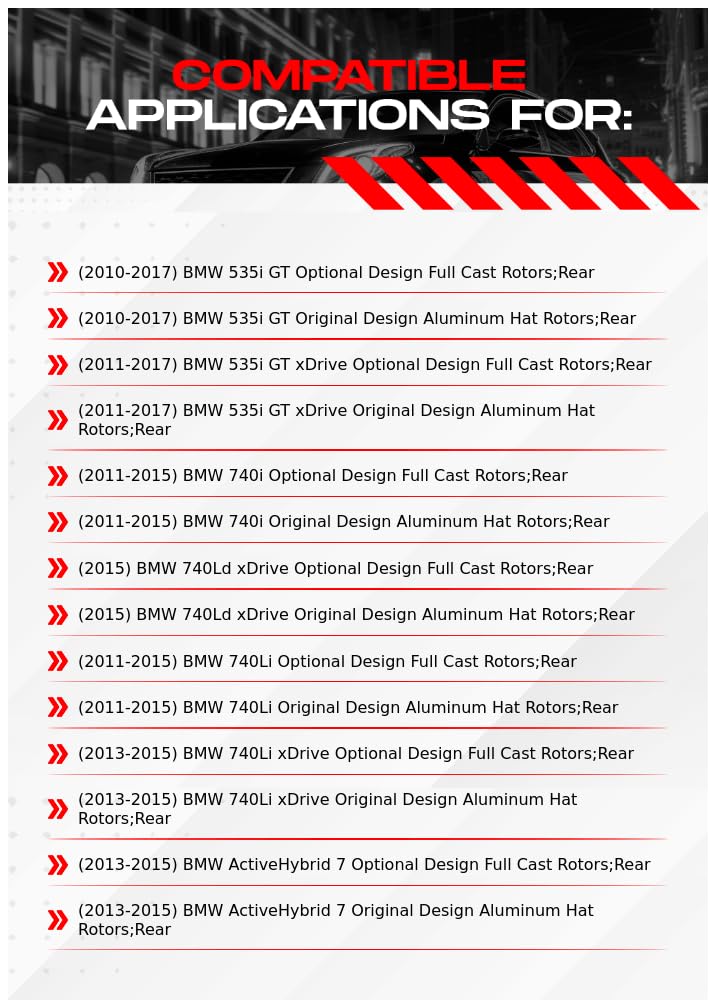 COMPATIBLE APPLICATIONS FOR:

(2010-2017) BMW 535i GT Optional Design Full Cast Rotors;Rear

(2010-2017) BMW 535i GT Original Design Aluminum Hat Rotors;Rear

(2011-2017) BMW 535i GT xDrive Optional Design Full Cast Rotors;Rear

(2011-2017) BMW 535i GT xDrive Original Design Aluminum Hat Rotors;Rear

(2011-2015) BMW 740i Optional Design Full Cast Rotors;Rear

(2011-2015) BMW 740i Original Design Aluminum Hat Rotors;Rear

(2015) BMW 740Ld xDrive Optional Design Full Cast Rotors;Rear

(2015) BMW 740Ld xDrive Original Design Aluminum Hat Rotors;Rear

(2011-2015) BMW 740Li Optional Design Full Cast Rotors;Rear

(2011-2015) BMW 740Li Original Design Aluminum Hat Rotors;Rear

(2013-2015) BMW 740Li xDrive Optional Design Full Cast Rotors;Rear

(2013-2015) BMW 740Li xDrive Original Design Aluminum Hat Rotors;Rear

(2013-2015) BMW ActiveHybrid 7 Optional Design Full Cast Rotors;Rear

(2013-2015) BMW ActiveHybrid 7 Original Design Aluminum Hat Rotors;Rear